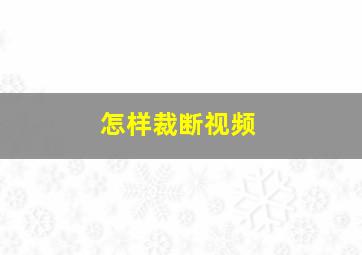 怎样裁断视频